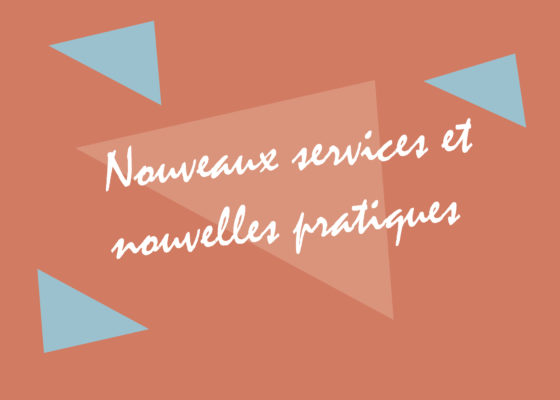 Nouveaux services et nouvelles pratiques